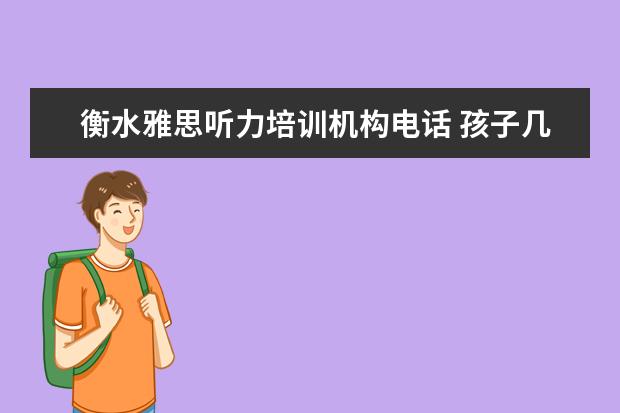 衡水雅思听力培训机构电话 孩子几